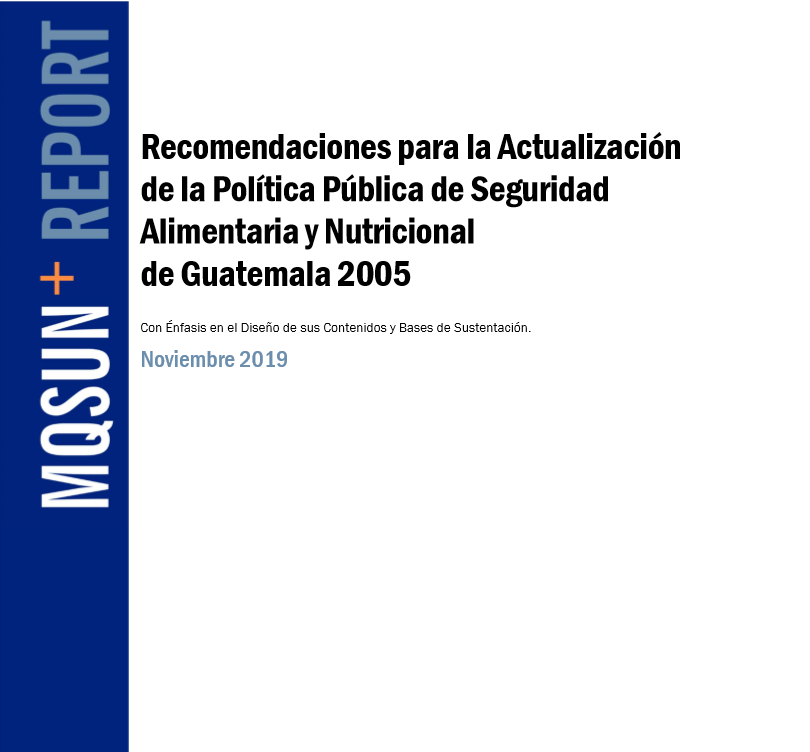 MQSUN+ REPORT

Recomendaciones para la Actualización de la Política Pública de Seguridad Alimentaria y Nutricional de Guatemala 2005

Con Énfasis en el Diseño de sus Contenidos y Bases de Sustentación.

Noviembre 2019